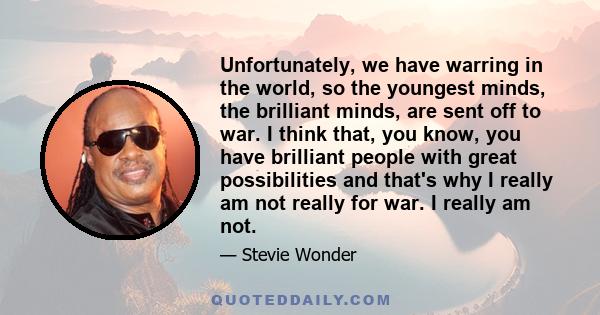 Unfortunately, we have warring in the world, so the youngest minds, the brilliant minds, are sent off to war. I think that, you know, you have brilliant people with great possibilities and that's why I really am not really for war. I really am not.

— Stevie Wonder

QUOTEDDAILY.COM